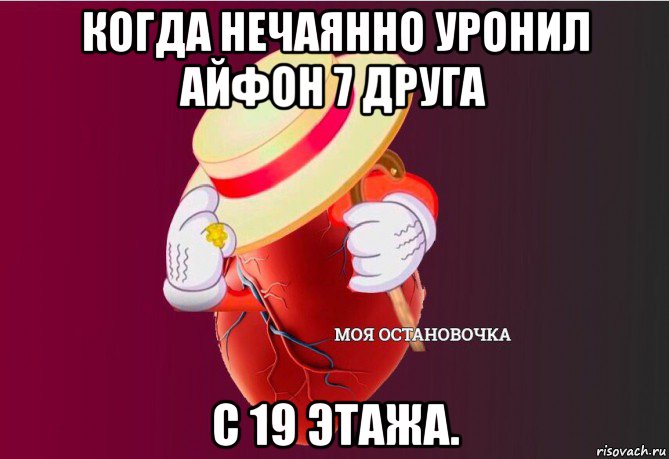 КОГДА НЕЧАЯННО УРОНИЛ АЙФОН 7 ДРУГА

МОЯ ОСТАНОВОЧКА

С 19 ЭТАЖА.

risovach.ru